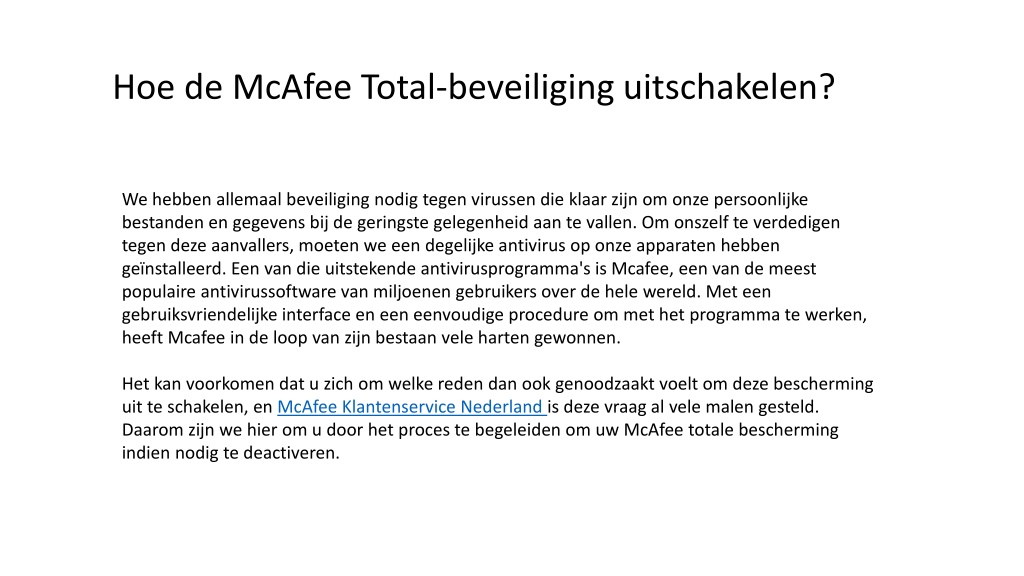 Hoe de McAfee Total-beveiliging uitschakelen?

We hebben allemaal beveiliging nodig tegen virussen die klaar zijn om onze persoonlijke bestanden en gegevens bij de geringste gelegenheid aan te vallen. Om onszelf te verdedigen tegen deze aanvallers, moeten we een degelijke antivirus op onze apparaten hebben geïnstalleerd. Een van die uitstekende antivirusprogramma's is Mcafee, een van de meest populaire antivirussoftware van miljoenen gebruikers over de hele wereld. Met een gebruiksvriendelijke interface en een eenvoudige procedure om met het programma te werken, heeft Mcafee in de loop van zijn bestaan vele harten gewonnen.

Het kan voorkomen dat u zich om welke reden dan ook genoodzaakt voelt om deze bescherming uit te schakelen, en McAfee Klantenservice Nederland is deze vraag al vele malen gesteld. Daarom zijn we hier om u door het proces te begeleiden om uw McAfee totale bescherming indien nodig te deactiveren.